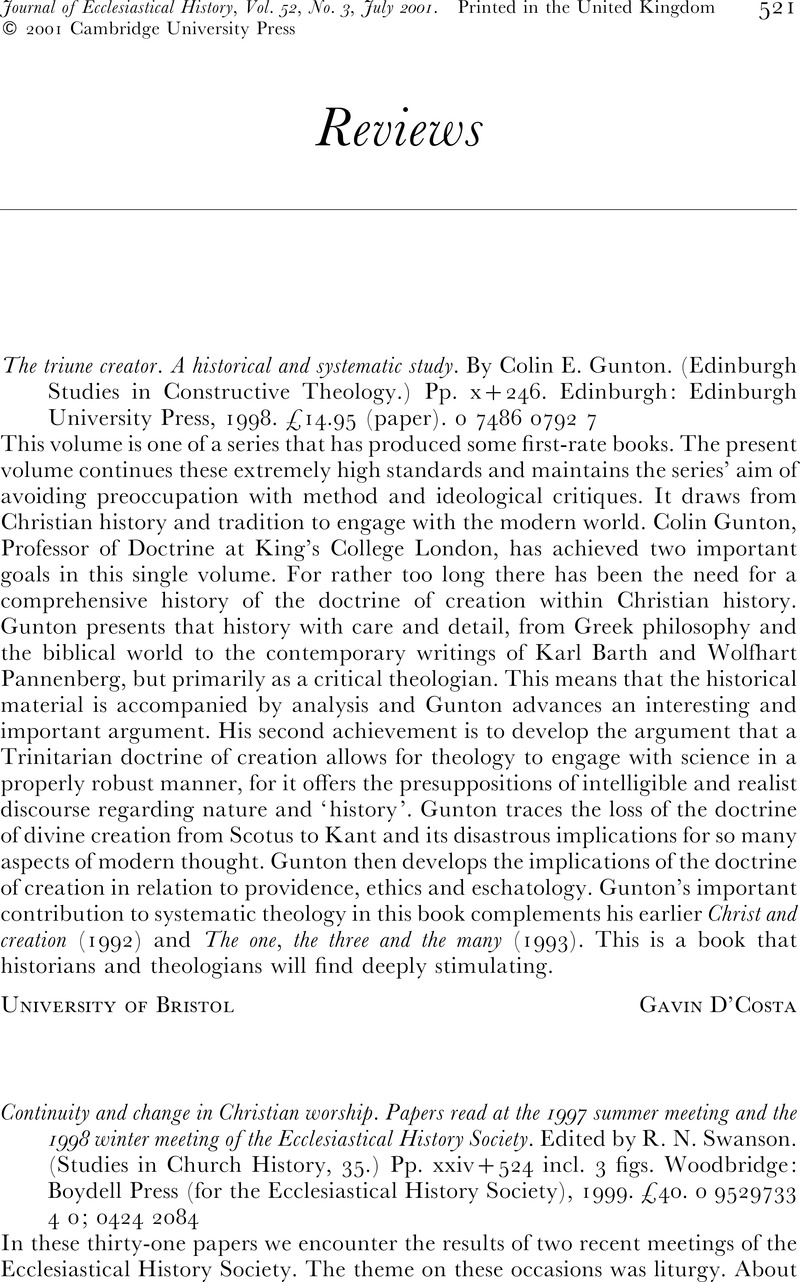 Journal of Ecclesiastical History, Vol. 52, No. 3, July 2001. Printed in the United Kingdom 521
© 2001 Cambridge University Press

Reviews

The triune creator. A historical and systematic study. By Colin E. Gunton. (Edinburgh Studies in Constructive Theology.) Pp. x+246. Edinburgh: Edinburgh University Press, 1998. £14.95 (paper). 0 7486 0792 7

This volume is one of a series that has produced some first-rate books. The present volume continues these extremely high standards and maintains the series' aim of avoiding preoccupation with method and ideological critiques. It draws from Christian history and tradition to engage with the modern world. Colin Gunton, Professor of Doctrine at King's College London, has achieved two important goals in this single volume. For rather too long there has been the need for a comprehensive history of the doctrine of creation within Christian history. Gunton presents that history with care and detail, from Greek philosophy and the biblical world to the contemporary writings of Karl Barth and Wolfhart Pannenberg, but primarily as a critical theologian. This means that the historical material is accompanied by analysis and Gunton advances an interesting and important argument. His second achievement is to develop the argument that a Trinitarian doctrine of creation allows for theology to engage with science in a properly robust manner, for it offers the presuppositions of intelligible and realist discourse regarding nature and 'history'. Gunton traces the loss of the doctrine of divine creation from Scotus to Kant and its disastrous implications for so many aspects of modern thought. Gunton then develops the implications of the doctrine of creation in relation to providence, ethics and eschatology. Gunton's important contribution to systematic theology in this book complements his earlier Christ and creation (1992) and The one, the three and the many (1993). This is a book that historians and theologians will find deeply stimulating.

University of Bristol Gavin D'Costa

Continuity and change in Christian worship. Papers read at the 1997 summer meeting and the 1998 winter meeting of the Ecclesiastical History Society. Edited by R. N. Swanson. (Studies in Church History, 35.) Pp. xxiv+524 incl. 3 figs. Woodbridge: Boydell Press (for the Ecclesiastical History Society), 1999. £40. 0 9529733 4 0; 0424 2084

In these thirty-one papers we encounter the results of two recent meetings of the Ecclesiastical History Society. The theme on these occasions was liturgy. About